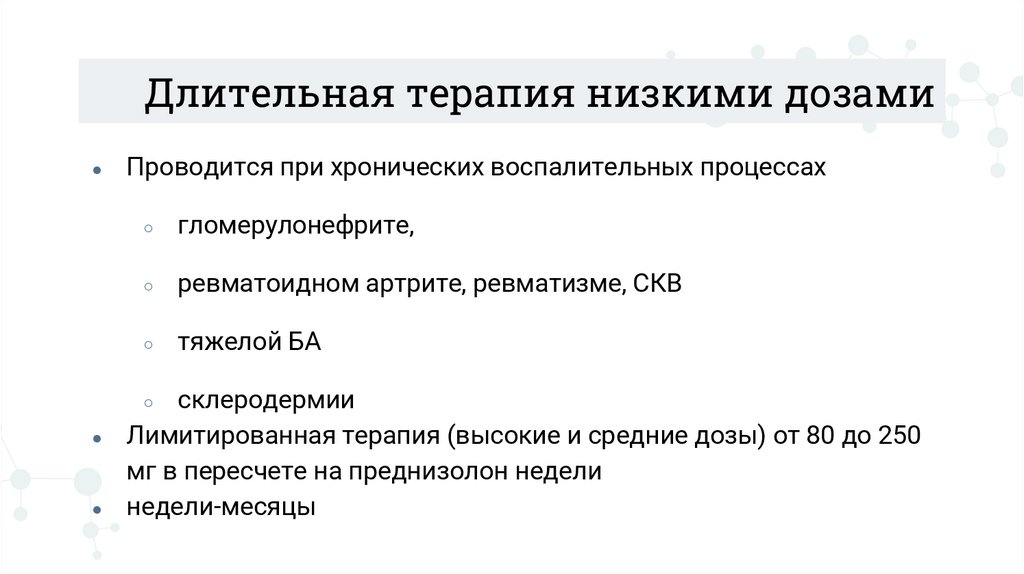 Длительная терапия низкими дозами

- Проводится при хронических воспалительных процессах
  - гломерулонефрите,
  - ревматоидном артрите, ревматизме, СКВ
  - тяжелой БА
  - склеродермии
- Лимитированная терапия (высокие и средние дозы) от 80 до 250 мг в пересчете на преднизолон недели
- недели-месяцы